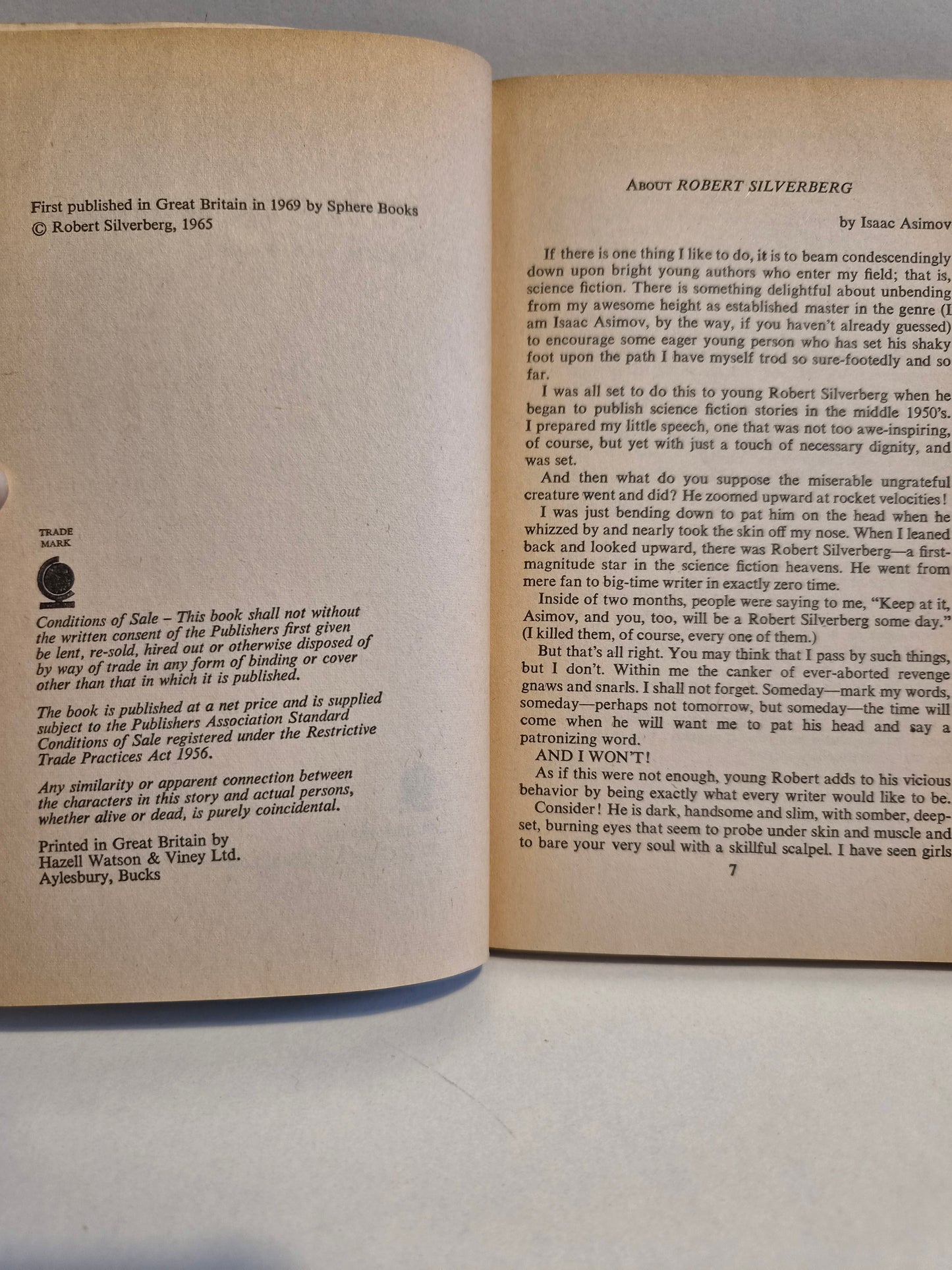 First published in Great Britain in 1969 by Sphere Books
© Robert Silverberg, 1965

TRADE MARK

Conditions of Sale – This book shall not without the written consent of the Publishers first given be lent, re-sold, hired out or otherwise disposed of by way of trade in any form of binding or cover other than that in which it is published.

The book is published at a net price and is supplied subject to the Publishers Association Standard Conditions of Sale registered under the Restrictive Trade Practices Act 1956.

Any similarity or apparent connection between the characters in this story and actual persons, whether alive or dead, is purely coincidental.

Printed in Great Britain by
Hazell Watson & Viney Ltd.
Aylesbury, Bucks

ABOUT ROBERT SILVERBERG

by Isaac Asimov

If there is one thing I like to do, it is to beam condescendingly down upon bright young authors who enter my field; that is, science fiction. There is something delightful about unbending from my awesome height as established master in the genre (I am Isaac Asimov, by the way, if you haven't already guessed) to encourage some eager young person who has set his shaky foot upon the path I have myself trod so sure-footedly and so far.

I was all set to do this to young Robert Silverberg when he began to publish science fiction stories in the middle 1950's. I prepared my little speech, one that was not too awe-inspiring, of course, but yet with just a touch of necessary dignity, and was set.

And then what do you suppose the miserable ungrateful creature went and did? He zoomed upward at rocket velocities!

I was just bending down to pat him on the head when he whizzed by and nearly took the skin off my nose. When I leaned back and looked upward, there was Robert Silverberg—a first-magnitude star in the science fiction heavens. He went from mere fan to big-time writer in exactly zero time.

Inside of two months, people were saying to me, "Keep at it, Asimov, and you, too, will be a Robert Silverberg some day." (I killed them, of course, every one of them.)

But that's all right. You may think that I pass by such things, but I don't. Within me the canker of ever-aborted revenge gnaws and snarls. I shall not forget. Someday—mark my words, someday—perhaps not tomorrow, but someday—the time will come when he will want me to pat his head and say a patronizing word.

AND I WON'T!

As if this were not enough, young Robert adds to his vicious behavior by being exactly what every writer would like to be.

Consider! He is dark, handsome and slim, with somber, deep-set, burning eyes that seem to probe under skin and muscle and to bare your very soul with a skillful scalpel. I have seen girls

7